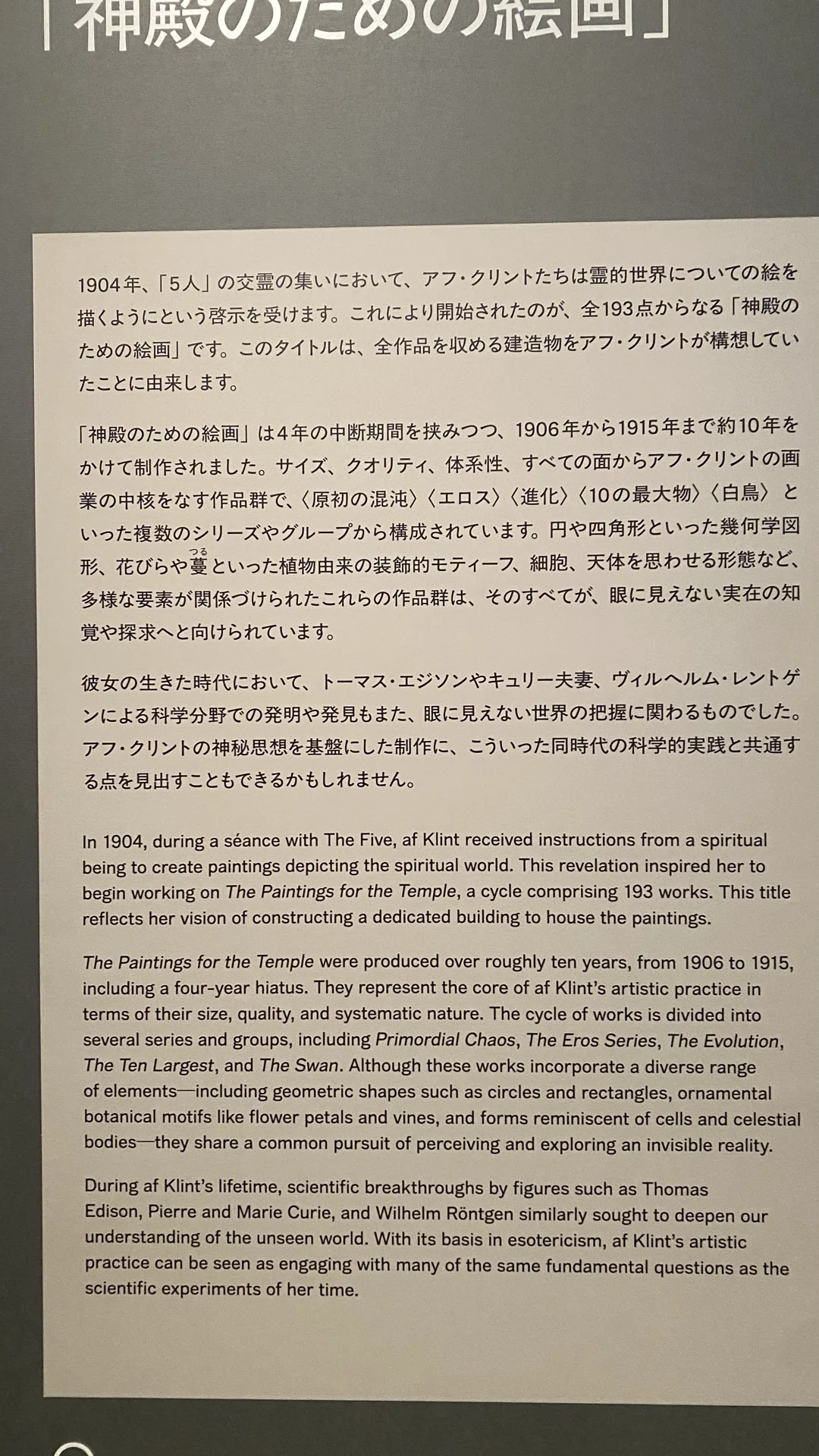 「神殿のための絵画」

1904年、「5人」の交霊の集いにおいて、アフ・クリントたちは霊的世界についての絵を描くようにという啓示を受けます。これにより開始されたのが、全193点からなる「神殿のための絵画」です。このタイトルは、全作品を収める建造物をアフ・クリントが構想していたことに由来します。

「神殿のための絵画」は4年の中断期間を挟みつつ、1906年から1915年まで約10年をかけて制作されました。サイズ、クオリティ、体系性、すべての面からアフ・クリントの画業の中核をなす作品群で、〈原初の混沌〉〈エロス〉〈進化〉〈10の最大物〉〈白鳥〉といった複数のシリーズやグループから構成されています。円や四角形といった幾何学図形、花びらや蔓(つる)といった植物由来の装飾的モティーフ、細胞、天体を思わせる形態など、多様な要素が関係づけられたこれらの作品群は、そのすべてが、眼に見えない実在の知覚や探求へと向けられています。

彼女の生きた時代において、トーマス・エジソンやキュリー夫妻、ヴィルヘルム・レントゲンによる科学分野での発明や発見もまた、眼に見えない世界の把握に関わるものでした。アフ・クリントの神秘思想を基盤にした制作に、こういった同時代の科学的実践と共通する点を見出すこともできるかもしれません。

In 1904, during a séance with The Five, af Klint received instructions from a spiritual being to create paintings depicting the spiritual world. This revelation inspired her to begin working on The Paintings for the Temple, a cycle comprising 193 works. This title reflects her vision of constructing a dedicated building to house the paintings.

The Paintings for the Temple were produced over roughly ten years, from 1906 to 1915, including a four-year hiatus. They represent the core of af Klint's artistic practice in terms of their size, quality, and systematic nature. The cycle of works is divided into several series and groups, including Primordial Chaos, The Eros Series, The Evolution, The Ten Largest, and The Swan. Although these works incorporate a diverse range of elements—including geometric shapes such as circles and rectangles, ornamental botanical motifs like flower petals and vines, and forms reminiscent of cells and celestial bodies—they share a common pursuit of perceiving and exploring an invisible reality.

During af Klint's lifetime, scientific breakthroughs by figures such as Thomas Edison, Pierre and Marie Curie, and Wilhelm Röntgen similarly sought to deepen our understanding of the unseen world. With its basis in esotericism, af Klint's artistic practice can be seen as engaging with many of the same fundamental questions as the scientific experiments of her time.